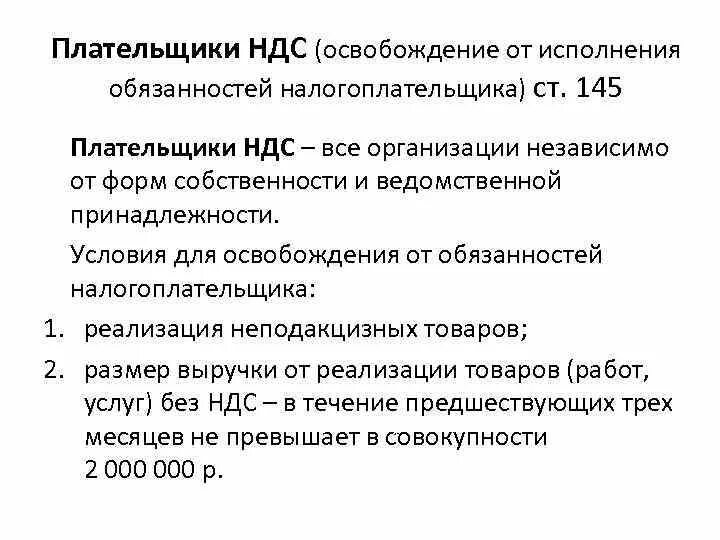 Плательщики НДС (освобождение от исполнения обязанностей налогоплательщика) ст. 145

Плательщики НДС – все организации независимо от форм собственности и ведомственной принадлежности.

Условия для освобождения от обязанностей налогоплательщика:

1. реализация неподакцизных товаров;
2. размер выручки от реализации товаров (работ, услуг) без НДС – в течение предшествующих трех месяцев не превышает в совокупности 2 000 000 р.